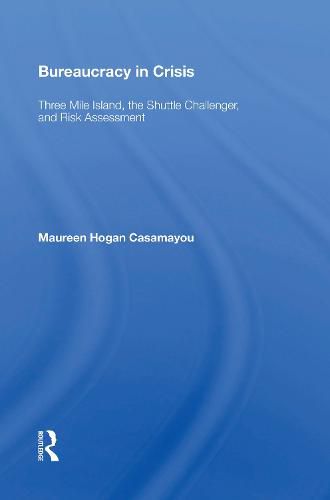 Bureaucracy in Crisis

Three Mile Island, the Shuttle Challenger, and Risk Assessment

Maureen Hogan Casamayou

ROUTLEDGE